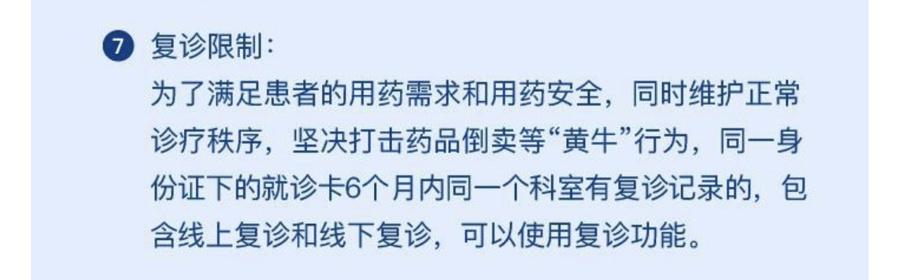 7 复诊限制：

为了满足患者的用药需求和用药安全，同时维护正常诊疗秩序，坚决打击药品倒卖等“黄牛”行为，同一身份证下的就诊卡6个月内同一个科室有复诊记录的，包含线上复诊和线下复诊，可以使用复诊功能。